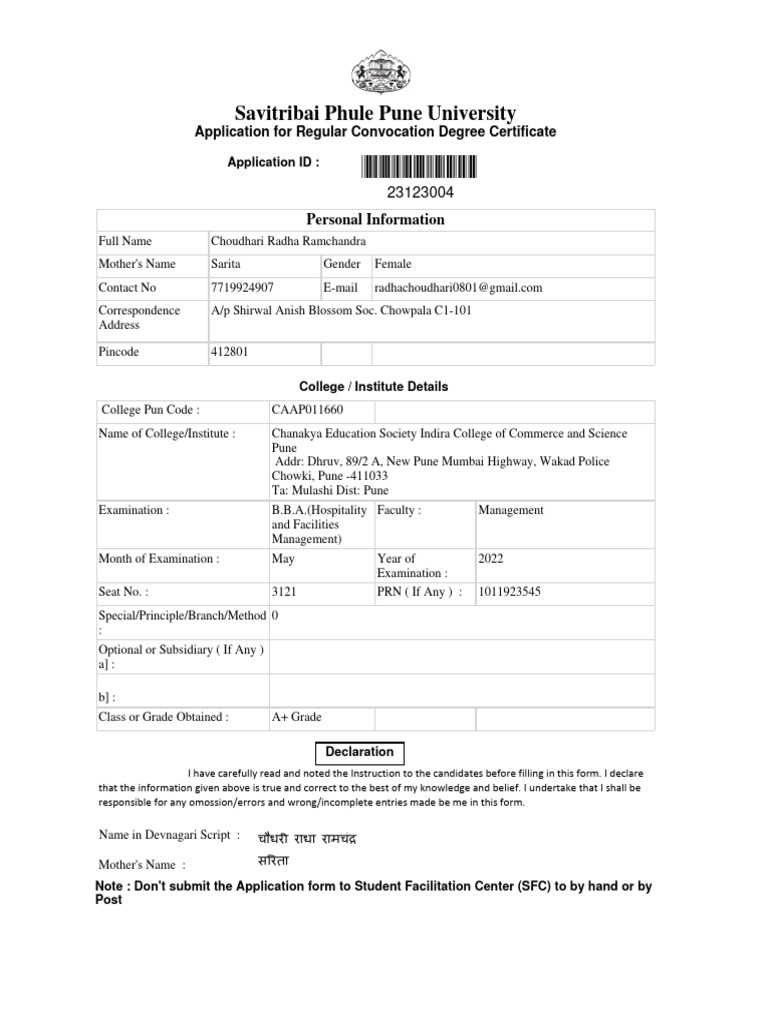 Savitribai Phule Pune University

Application for Regular Convocation Degree Certificate

Application ID :

23123004

Personal Information

| Full Name | Choudhari Radha Ramchandra | | |
|---|---|---|---|
| Mother's Name | Sarita | Gender | Female |
| Contact No | 7719924907 | E-mail | radhachoudhari0801@gmail.com |
| Correspondence Address | A/p Shirwal Anish Blossom Soc. Chowpala C1-101 | | |
| Pincode | 412801 | | |

College / Institute Details

| College Pun Code : | CAAP011660 | | |
|---|---|---|---|
| Name of College/Institute : | Chanakya Education Society Indira College of Commerce and Science Pune Addr: Dhruv, 89/2 A, New Pune Mumbai Highway, Wakad Police Chowki, Pune -411033 Ta: Mulashi Dist: Pune | | |
| Examination : | B.B.A.(Hospitality and Facilities Management) | Faculty : | Management |
| Month of Examination : | May | Year of Examination : | 2022 |
| Seat No. : | 3121 | PRN ( If Any ) : | 1011923545 |
| Special/Principle/Branch/Method : | 0 | | |
| Optional or Subsidiary ( If Any ) a] : | | | |
| b] : | | | |
| Class or Grade Obtained : | A+ Grade | | |

Declaration

I have carefully read and noted the Instruction to the candidates before filling in this form. I declare that the information given above is true and correct to the best of my knowledge and belief. I undertake that I shall be responsible for any omossion/errors and wrong/incomplete entries made be me in this form.

Name in Devnagari Script : चौधरी राधा रामचंद्र

Mother's Name : सरिता

Note : Don't submit the Application form to Student Facilitation Center (SFC) to by hand or by Post